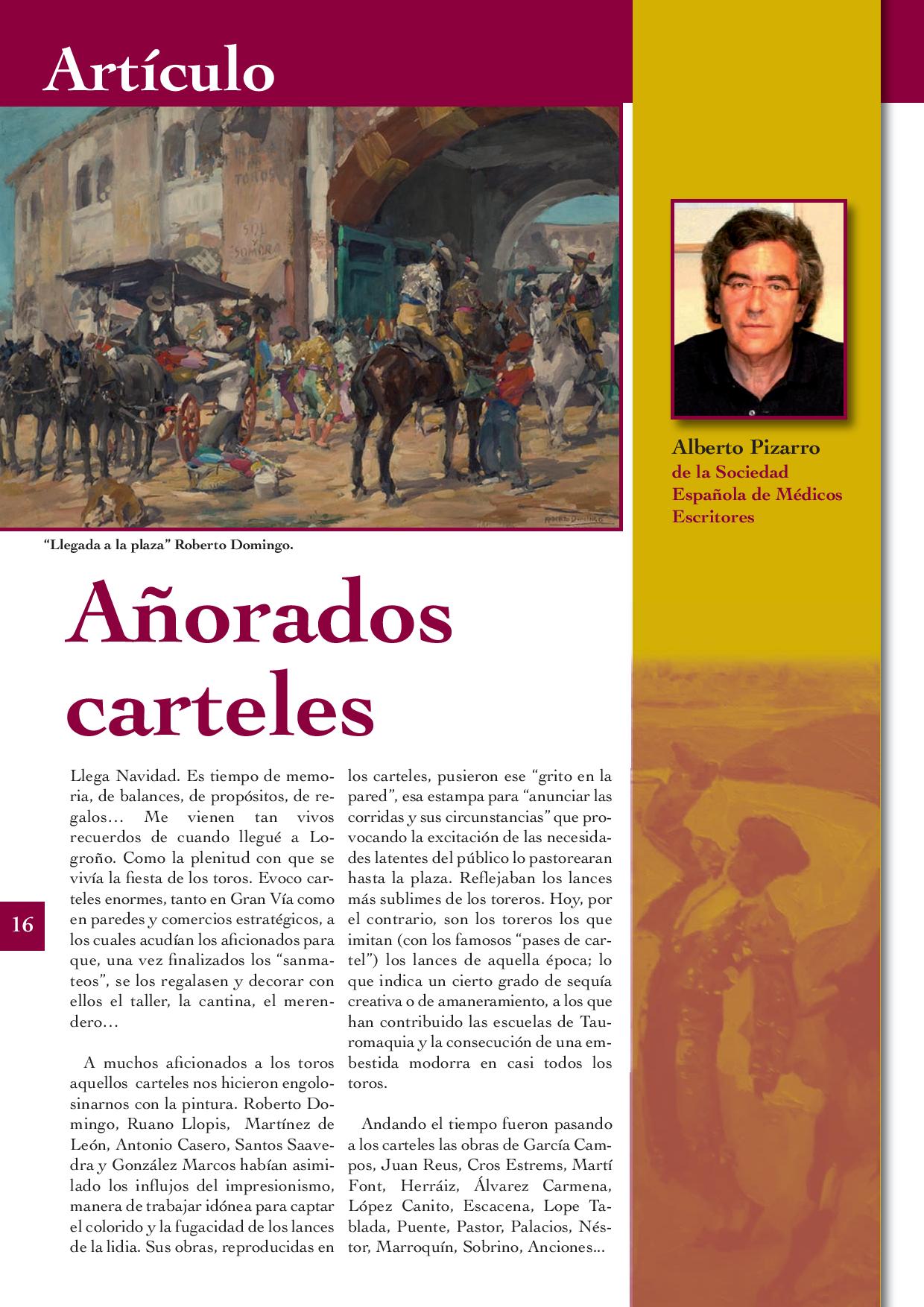 Artículo

PLAZA DE TOROS

SOL Y SOMBRA

ROBERTO DOMINGO

"Llegada a la plaza" Roberto Domingo.

Alberto Pizarro
de la Sociedad Española de Médicos Escritores

Añorados carteles

Llega Navidad. Es tiempo de memoria, de balances, de propósitos, de regalos… Me vienen tan vivos recuerdos de cuando llegué a Logroño. Como la plenitud con que se vivía la fiesta de los toros. Evoco carteles enormes, tanto en Gran Vía como en paredes y comercios estratégicos, a los cuales acudían los aficionados para que, una vez finalizados los "sanmateos", se los regalasen y decorar con ellos el taller, la cantina, el merendero…

A muchos aficionados a los toros aquellos carteles nos hicieron engolosinarnos con la pintura. Roberto Domingo, Ruano Llopis, Martínez de León, Antonio Casero, Santos Saavedra y González Marcos habían asimilado los influjos del impresionismo, manera de trabajar idónea para captar el colorido y la fugacidad de los lances de la lidia. Sus obras, reproducidas en los carteles, pusieron ese "grito en la pared", esa estampa para "anunciar las corridas y sus circunstancias" que provocando la excitación de las necesidades latentes del público lo pastorearan hasta la plaza. Reflejaban los lances más sublimes de los toreros. Hoy, por el contrario, son los toreros los que imitan (con los famosos "pases de cartel") los lances de aquella época; lo que indica un cierto grado de sequía creativa o de amaneramiento, a los que han contribuido las escuelas de Tauromaquia y la consecución de una embestida modorra en casi todos los toros.

Andando el tiempo fueron pasando a los carteles las obras de García Campos, Juan Reus, Cros Estrems, Martí Font, Herráiz, Álvarez Carmena, López Canito, Escacena, Lope Tablada, Puente, Pastor, Palacios, Néstor, Marroquín, Sobrino, Anciones...

16